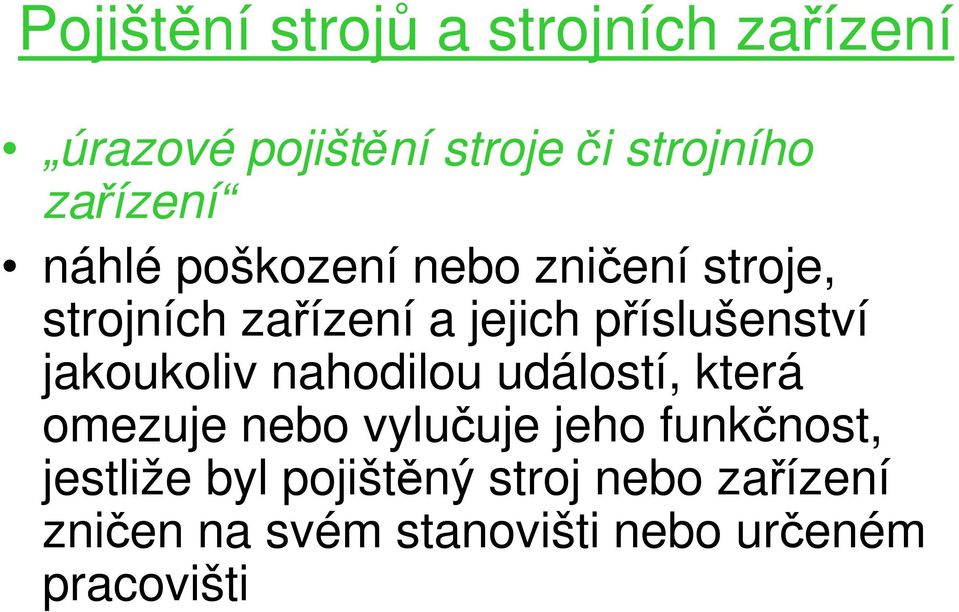 Pojištění strojů a strojních zařízení

• „úrazové pojištění stroje či strojního zařízení“

• náhlé poškození nebo zničení stroje, strojních zařízení a jejich příslušenství jakoukoliv nahodilou událostí, která omezuje nebo vylučuje jeho funkčnost, jestliže byl pojištěný stroj nebo zařízení zničen na svém stanovišti nebo určeném pracovišti